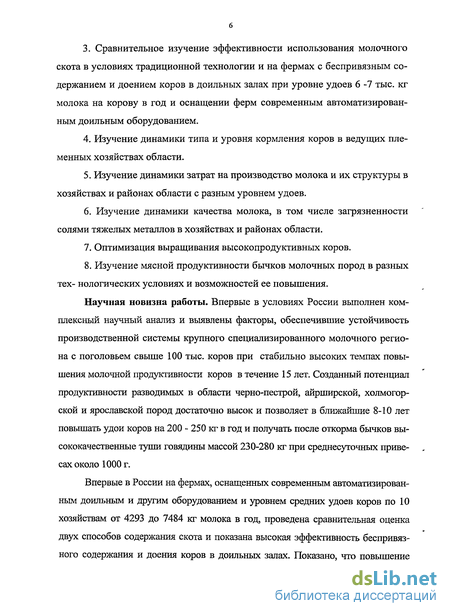 6

3. Сравнительное изучение эффективности использования молочного скота в условиях традиционной технологии и на фермах с беспривязным содержанием и доением коров в доильных залах при уровне удоев 6 -7 тыс. кг молока на корову в год и оснащении ферм современным автоматизированным доильным оборудованием.

4. Изучение динамики типа и уровня кормления коров в ведущих племенных хозяйствах области.

5. Изучение динамики затрат на производство молока и их структуры в хозяйствах и районах области с разным уровнем удоев.

6. Изучение динамики качества молока, в том числе загрязненности солями тяжелых металлов в хозяйствах и районах области.

7. Оптимизация выращивания высокопродуктивных коров.

8. Изучение мясной продуктивности бычков молочных пород в разных тех- нологических условиях и возможностей ее повышения.

Научная новизна работы. Впервые в условиях России выполнен комплексный научный анализ и выявлены факторы, обеспечившие устойчивость производственной системы крупного специализированного молочного региона с поголовьем свыше 100 тыс. коров при стабильно высоких темпах повышения молочной продуктивности коров в течение 15 лет. Созданный потенциал продуктивности разводимых в области черно-пестрой, айрширской, холмогорской и ярославской пород достаточно высок и позволяет в ближайшие 8-10 лет повышать удои коров на 200 - 250 кг в год и получать после откорма бычков высококачественные туши говядины массой 230-280 кг при среднесуточных привесах около 1000 г.

Впервые в России на фермах, оснащенных современным автоматизированным доильным и другим оборудованием и уровнем средних удоев коров по 10 хозяйствам от 4293 до 7484 кг молока в год, проведена сравнительная оценка двух способов содержания скота и показана высокая эффективность беспривязного содержания и доения коров в доильных залах. Показано, что повышение

dsLib.net
библиотека диссертаций